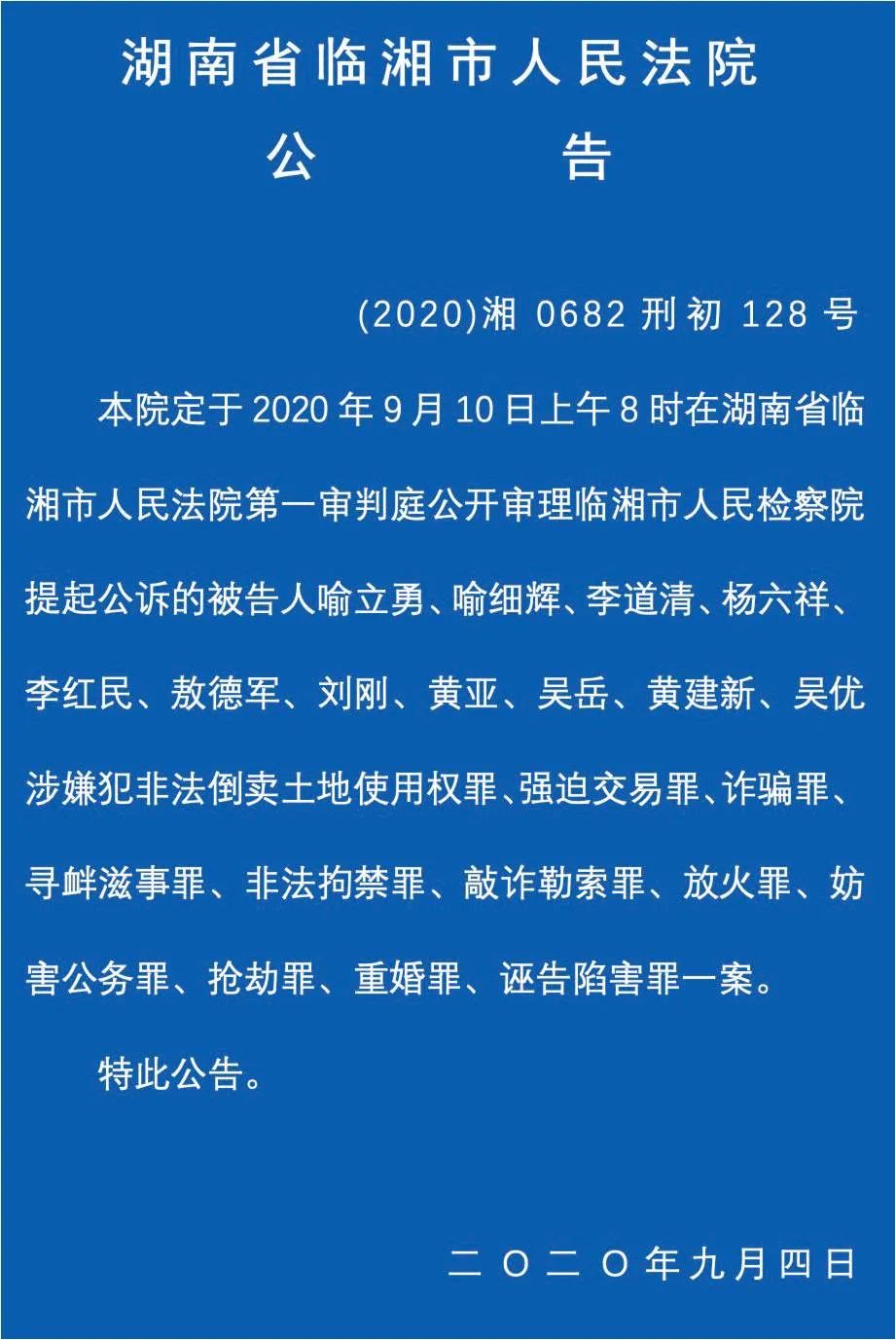 湖南省临湘市人民法院
公　　告

(2020)湘 0682 刑初 128 号

本院定于 2020 年 9 月 10 日上午 8 时在湖南省临湘市人民法院第一审判庭公开审理临湘市人民检察院提起公诉的被告人喻立勇、喻细辉、李道清、杨六祥、李红民、敖德军、刘刚、黄亚、吴岳、黄建新、吴优涉嫌犯非法倒卖土地使用权罪、强迫交易罪、诈骗罪、寻衅滋事罪、非法拘禁罪、敲诈勒索罪、放火罪、妨害公务罪、抢劫罪、重婚罪、诬告陷害罪一案。

特此公告。

二〇二〇年九月四日